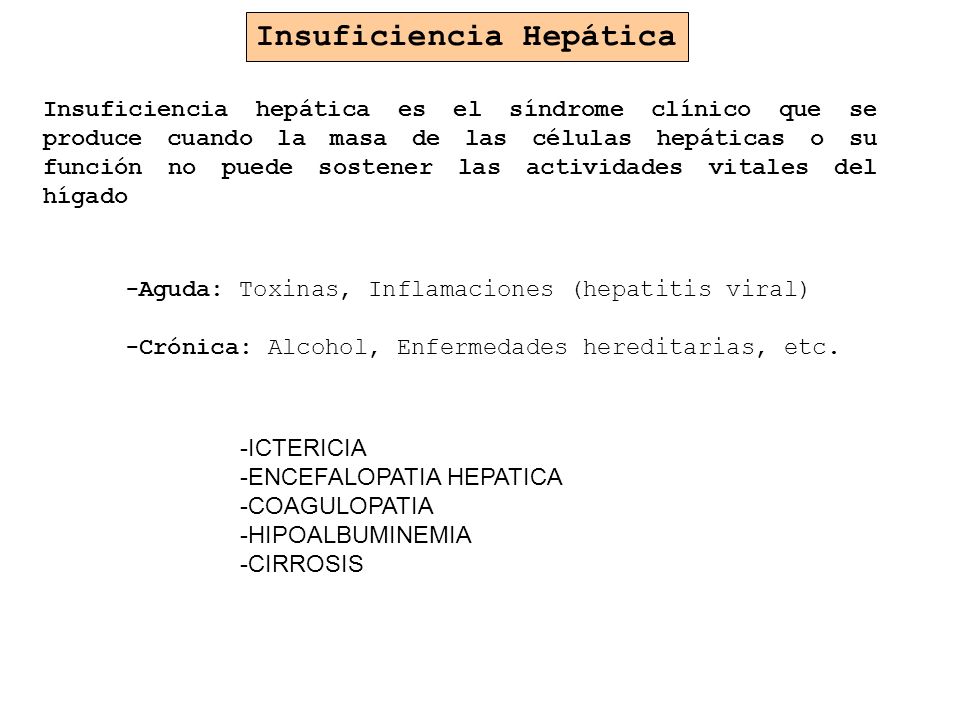 Insuficiencia Hepática

Insuficiencia hepática es el síndrome clínico que se produce cuando la masa de las células hepáticas o su función no puede sostener las actividades vitales del hígado

-Aguda: Toxinas, Inflamaciones (hepatitis viral)

-Crónica: Alcohol, Enfermedades hereditarias, etc.

-ICTERICIA
-ENCEFALOPATIA HEPATICA
-COAGULOPATIA
-HIPOALBUMINEMIA
-CIRROSIS